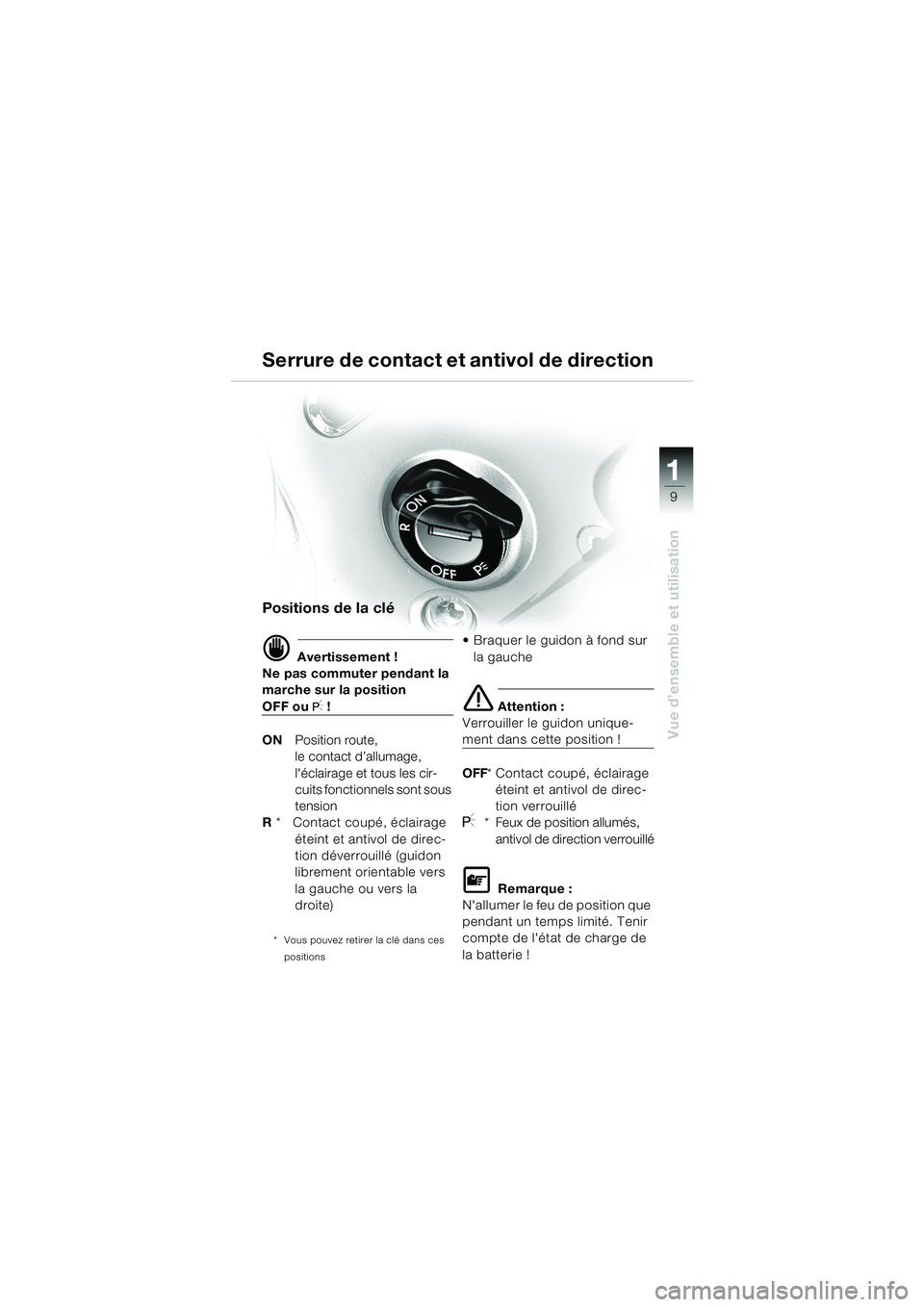 Serrure de contact et antivol de direction

1
9

Vue d'ensemble et utilisation

ON
R
OFF
P

Positions de la clé

Avertissement !
Ne pas commuter pendant la marche sur la position OFF ou P !

ON Position route, le contact d'allumage, l'éclairage et tous les circuits fonctionnels sont sous tension
R * Contact coupé, éclairage éteint et antivol de direction déverrouillé (guidon librement orientable vers la gauche ou vers la droite)

* Vous pouvez retirer la clé dans ces positions

• Braquer le guidon à fond sur la gauche

Attention :
Verrouiller le guidon uniquement dans cette position !

OFF* Contact coupé, éclairage éteint et antivol de direction verrouillé
P * Feux de position allumés, antivol de direction verrouillé

Remarque :
N'allumer le feu de position que pendant un temps limité. Tenir compte de l'état de charge de la batterie !

carmanualsonline.info